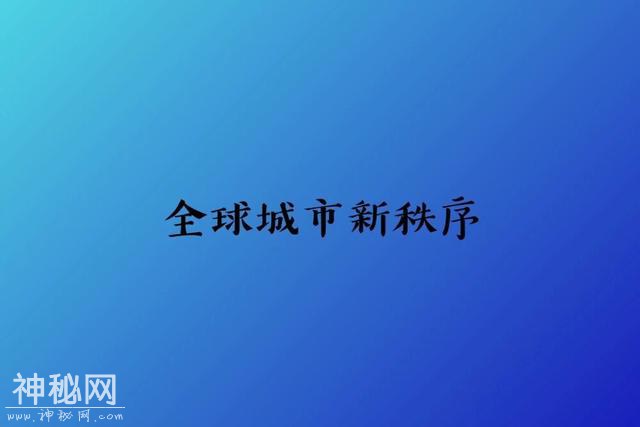 全球城市新秩序

神秘网
www.神秘网.com